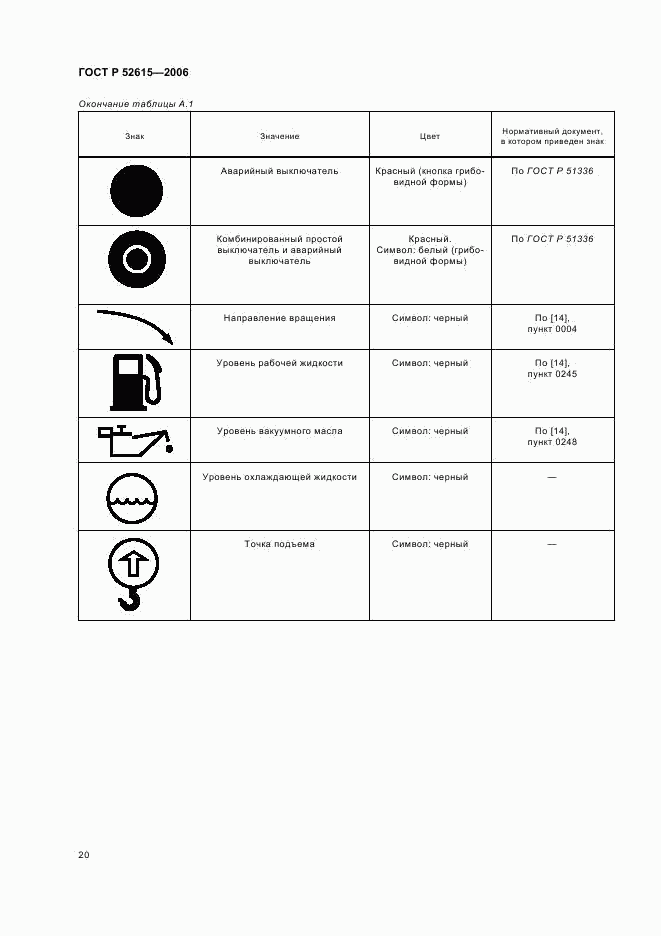 ГОСТ Р 52615—2006

Окончание таблицы А.1

| Знак | Значение | Цвет | Нормативный документ, в котором приведен знак |
|---|---|---|---|
| | Аварийный выключатель | Красный (кнопка грибовидной формы) | По ГОСТ Р 51336 |
| | Комбинированный простой выключатель и аварийный выключатель | Красный. Символ: белый (грибовидной формы) | По ГОСТ Р 51336 |
| | Направление вращения | Символ: черный | По [14], пункт 0004 |
| | Уровень рабочей жидкости | Символ: черный | По [14], пункт 0245 |
| | Уровень вакуумного масла | Символ: черный | По [14], пункт 0248 |
| | Уровень охлаждающей жидкости | Символ: черный | — |
| | Точка подъема | Символ: черный | — |

20